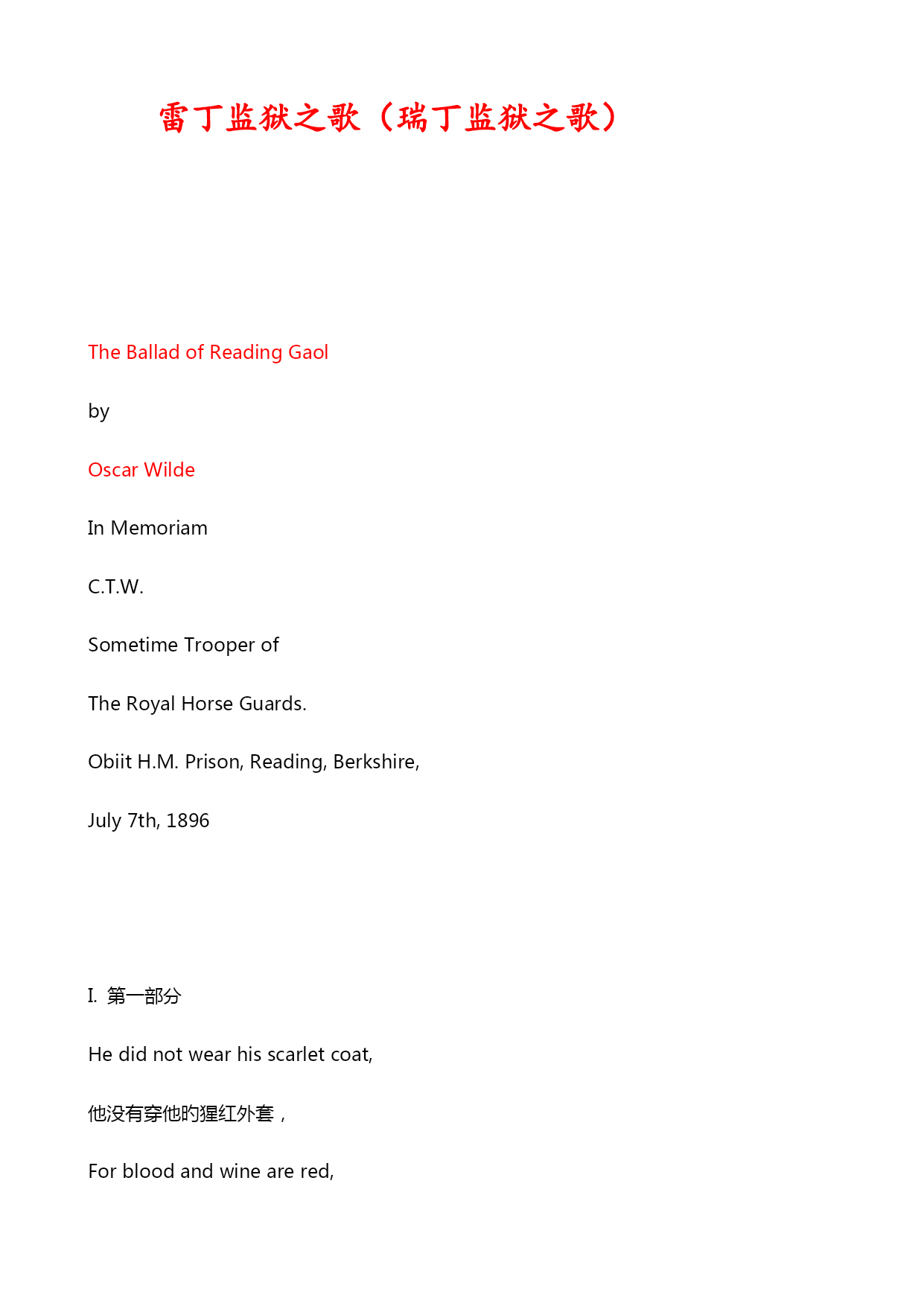 雷丁监狱之歌（瑞丁监狱之歌）

The Ballad of Reading Gaol

by

Oscar Wilde

In Memoriam

C.T.W.

Sometime Trooper of

The Royal Horse Guards.

Obiit H.M. Prison, Reading, Berkshire,

July 7th, 1896

I. 第一部分

He did not wear his scarlet coat,

他没有穿他旳猩红外套，

For blood and wine are red,